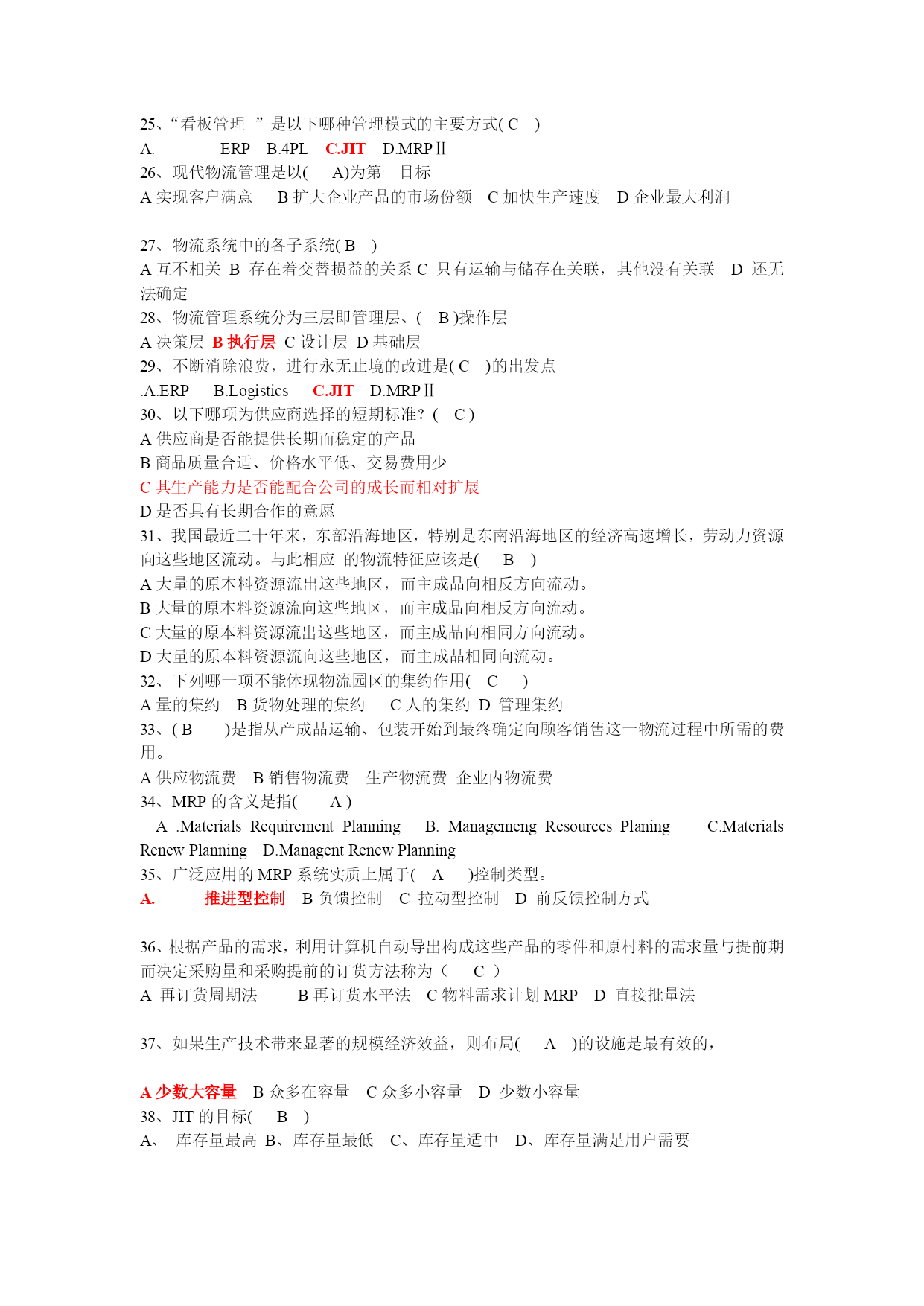 25、“看板管理 ”是以下哪种管理模式的主要方式( C )
A. ERP B.4PL C.JIT D.MRPⅡ
26、现代物流管理是以( A)为第一目标
A 实现客户满意 B 扩大企业产品的市场份额 C 加快生产速度 D 企业最大利润

27、物流系统中的各子系统( B )
A 互不相关 B 存在着交替损益的关系 C 只有运输与储存在关联，其他没有关联 D 还无法确定
28、物流管理系统分为三层即管理层、( B )操作层
A 决策层 B 执行层 C 设计层 D 基础层
29、不断消除浪费，进行永无止境的改进是( C )的出发点
.A.ERP B.Logistics C.JIT D.MRPⅡ
30、以下哪项为供应商选择的短期标准？( C )
A 供应商是否能提供长期而稳定的产品
B 商品质量合适、价格水平低、交易费用少
C 其生产能力是否能配合公司的成长而相对扩展
D 是否具有长期合作的意愿
31、我国最近二十年来，东部沿海地区，特别是东南沿海地区的经济高速增长，劳动力资源向这些地区流动。与此相应 的物流特征应该是( B )
A 大量的原本料资源流出这些地区，而主成品向相反方向流动。
B 大量的原本料资源流向这些地区，而主成品向相反方向流动。
C 大量的原本料资源流出这些地区，而主成品向相同方向流动。
D 大量的原本料资源流向这些地区，而主成品相同向流动。
32、下列哪一项不能体现物流园区的集约作用( C )
A 量的集约 B 货物处理的集约 C 人的集约 D 管理集约
33、( B )是指从产成品运输、包装开始到最终确定向顾客销售这一物流过程中所需的费用。
A 供应物流费 B 销售物流费 生产物流费 企业内物流费
34、MRP 的含义是指( A )
A .Materials Requirement Planning B. Managemeng Resources Planing C.Materials Renew Planning D.Managent Renew Planning
35、广泛应用的 MRP 系统实质上属于( A )控制类型。
A. 推进型控制 B 负馈控制 C 拉动型控制 D 前反馈控制方式

36、根据产品的需求，利用计算机自动导出构成这些产品的零件和原材料的需求量与提前期而决定采购量和采购提前的订货方法称为（ C ）
A 再订货周期法 B 再订货水平法 C 物料需求计划 MRP D 直接批量法

37、如果生产技术带来显著的规模经济效益，则布局( A )的设施是最有效的，

A 少数大容量 B 众多在容量 C 众多小容量 D 少数小容量
38、JIT 的目标( B )
A、 库存量最高 B、库存量最低 C、库存量适中 D、库存量满足用户需要